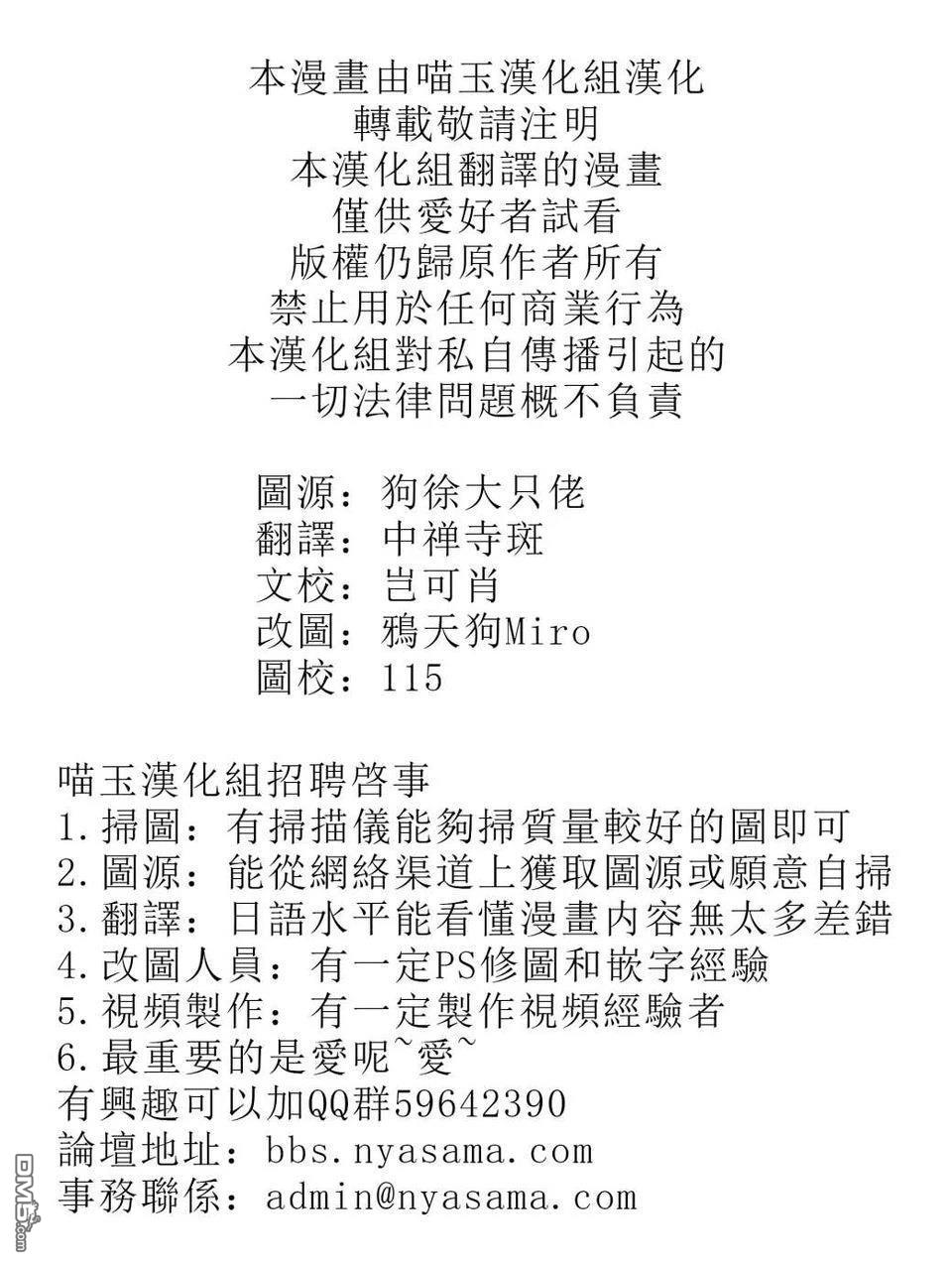 本漫畫由喵玉漢化組漢化
轉載敬請注明
本漢化組翻譯的漫畫
僅供愛好者試看
版權仍歸原作者所有
禁止用於任何商業行為
本漢化組對私自傳播引起的
一切法律問題概不負責

圖源：狗徐大只佬
翻譯：中禅寺斑
文校：岂可肖
改圖：鴉天狗Miro
圖校：115

喵玉漢化組招聘啓事
1.掃圖：有掃描儀能夠掃質量較好的圖即可
2.圖源：能從網絡渠道上獲取圖源或願意自掃
3.翻譯：日語水平能看懂漫畫內容無太多差錯
4.改圖人員：有一定PS修圖和嵌字經驗
5.視頻製作：有一定製作視頻經驗者
6.最重要的是愛呢~愛~
有興趣可以加QQ群59642390
論壇地址：bbs.nyasama.com
事務聯係：admin@nyasama.com

DM5.com